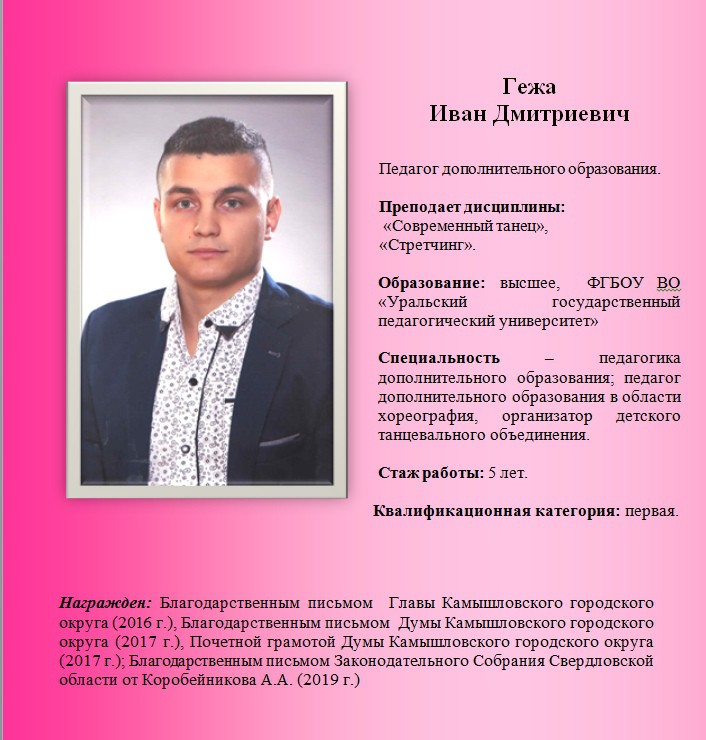 Гежа
Иван Дмитриевич

Педагог дополнительного образования.

Преподает дисциплины:
«Современный танец»,
«Стретчинг».

Образование: высшее, ФГБОУ ВО «Уральский государственный педагогический университет»

Специальность – педагогика дополнительного образования; педагог дополнительного образования в области хореография, организатор детского танцевального объединения.

Стаж работы: 5 лет.

Квалификационная категория: первая.

Награжден: Благодарственным письмом Главы Камышловского городского округа (2016 г.), Благодарственным письмом Думы Камышловского городского округа (2017 г.), Почетной грамотой Думы Камышловского городского округа (2017 г.); Благодарственным письмом Законодательного Собрания Свердловской области от Коробейникова А.А. (2019 г.)